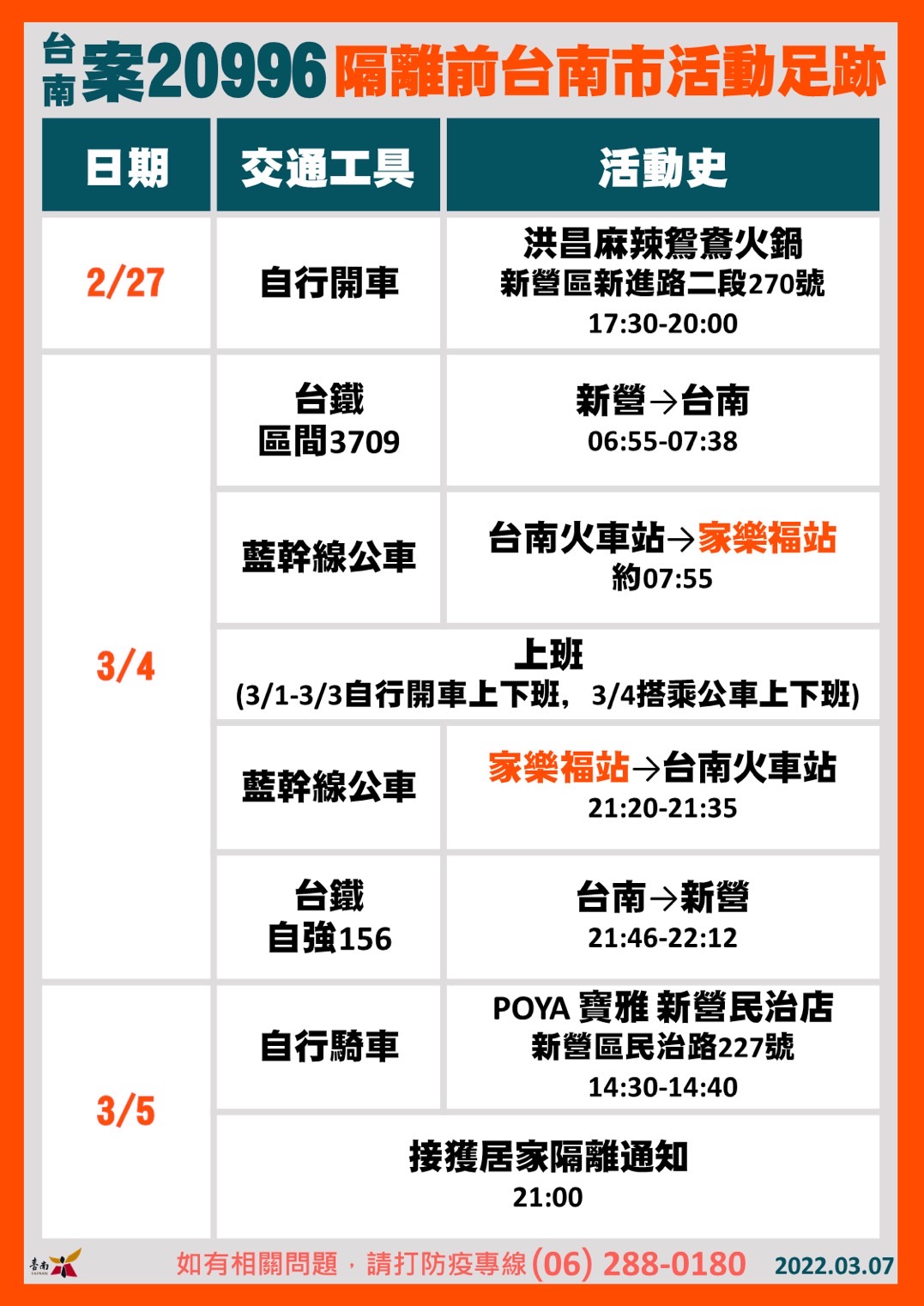 台南案20996隔離前台南市活動足跡

| 日期 | 交通工具 | 活動史 |
|---|---|---|
| 2/27 | 自行開車 | 洪昌麻辣鴛鴦火鍋 新營區新進路二段270號 17:30-20:00 |
| 3/4 | 台鐵 區間3709 | 新營→台南 06:55-07:38 |
|  | 藍幹線公車 | 台南火車站→家樂福站 約07:55 |
|  | 上班 (3/1-3/3自行開車上下班，3/4搭乘公車上下班) |  |
|  | 藍幹線公車 | 家樂福站→台南火車站 21:20-21:35 |
|  | 台鐵 自強156 | 台南→新營 21:46-22:12 |
| 3/5 | 自行騎車 | POYA 寶雅 新營民治店 新營區民治路227號 14:30-14:40 |
|  | 接獲居家隔離通知 21:00 |  |

臺南

如有相關問題，請打防疫專線(06) 288-0180 2022.03.07